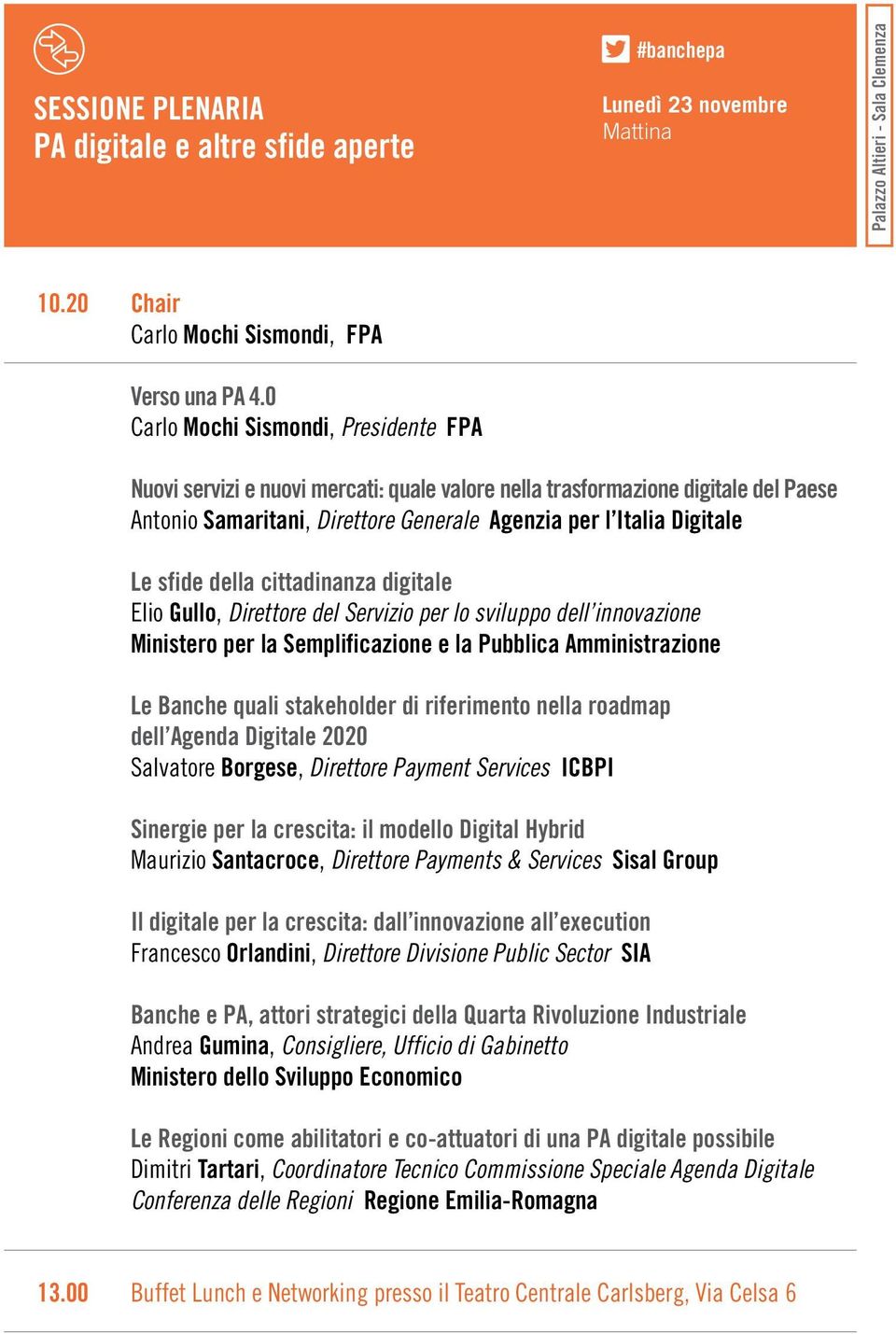 SESSIONE PLENARIA
PA digitale e altre sfide aperte

#banchepa

Lunedì 23 novembre
Mattina

Palazzo Altieri - Sala Clemenza

10.20 Chair
Carlo Mochi Sismondi, FPA

Verso una PA 4.0
Carlo Mochi Sismondi, Presidente FPA

Nuovi servizi e nuovi mercati: quale valore nella trasformazione digitale del Paese
Antonio Samaritani, Direttore Generale Agenzia per l'Italia Digitale

Le sfide della cittadinanza digitale
Elio Gullo, Direttore del Servizio per lo sviluppo dell'innovazione
Ministero per la Semplificazione e la Pubblica Amministrazione

Le Banche quali stakeholder di riferimento nella roadmap dell'Agenda Digitale 2020
Salvatore Borgese, Direttore Payment Services ICBPI

Sinergie per la crescita: il modello Digital Hybrid
Maurizio Santacroce, Direttore Payments & Services Sisal Group

Il digitale per la crescita: dall'innovazione all'execution
Francesco Orlandini, Direttore Divisione Public Sector SIA

Banche e PA, attori strategici della Quarta Rivoluzione Industriale
Andrea Gumina, Consigliere, Ufficio di Gabinetto
Ministero dello Sviluppo Economico

Le Regioni come abilitatori e co-attuatori di una PA digitale possibile
Dimitri Tartari, Coordinatore Tecnico Commissione Speciale Agenda Digitale
Conferenza delle Regioni Regione Emilia-Romagna

13.00 Buffet Lunch e Networking presso il Teatro Centrale Carlsberg, Via Celsa 6